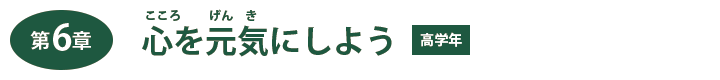 第6章

こころ げんき
心を元気にしよう

高学年